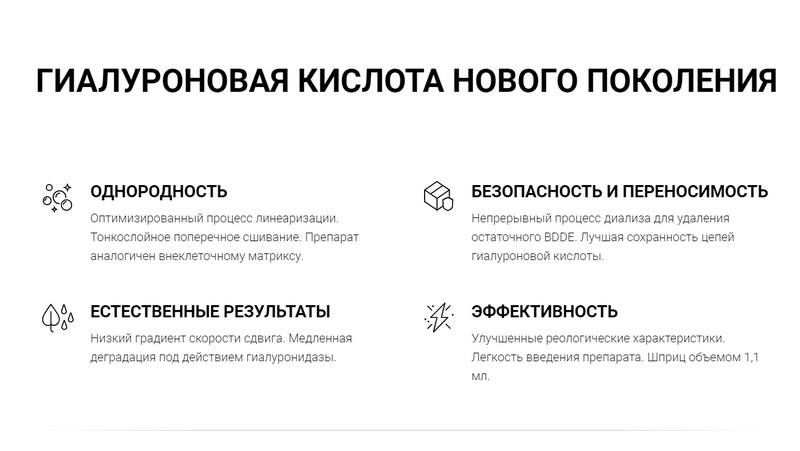 ГИАЛУРОНОВАЯ КИСЛОТА НОВОГО ПОКОЛЕНИЯ

ОДНОРОДНОСТЬ

Оптимизированный процесс линеаризации. Тонкослойное поперечное сшивание. Препарат аналогичен внеклеточному матриксу.

ЕСТЕСТВЕННЫЕ РЕЗУЛЬТАТЫ

Низкий градиент скорости сдвига. Медленная деградация под действием гиалуронидазы.

БЕЗОПАСНОСТЬ И ПЕРЕНОСИМОСТЬ

Непрерывный процесс диализа для удаления остаточного BDDE. Лучшая сохранность цепей гиалуроновой кислоты.

ЭФФЕКТИВНОСТЬ

Улучшенные реологические характеристики. Легкость введения препарата. Шприц объемом 1,1 мл.